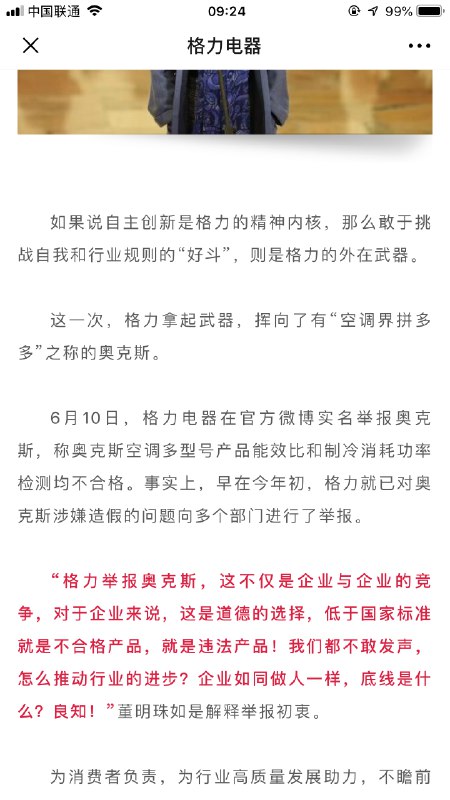 中国联通 09:24 99%

格力电器

如果说自主创新是格力的精神内核，那么敢于挑战自我和行业规则的“好斗”，则是格力的外在武器。

这一次，格力拿起武器，挥向了有“空调界拼多多”之称的奥克斯。

6月10日，格力电器在官方微博实名举报奥克斯，称奥克斯空调多型号产品能效比和制冷消耗功率检测均不合格。事实上，早在今年初，格力就已对奥克斯涉嫌造假的问题向多个部门进行了举报。

“格力举报奥克斯，这不仅是企业与企业的竞争，对于企业来说，这是道德的选择，低于国家标准就是不合格产品，就是违法产品！我们都不敢发声，怎么推动行业的进步？企业如同做人一样，底线是什么？良知！”董明珠如是解释举报初衷。

为消费者负责，为行业高质量发展助力，不瞻前